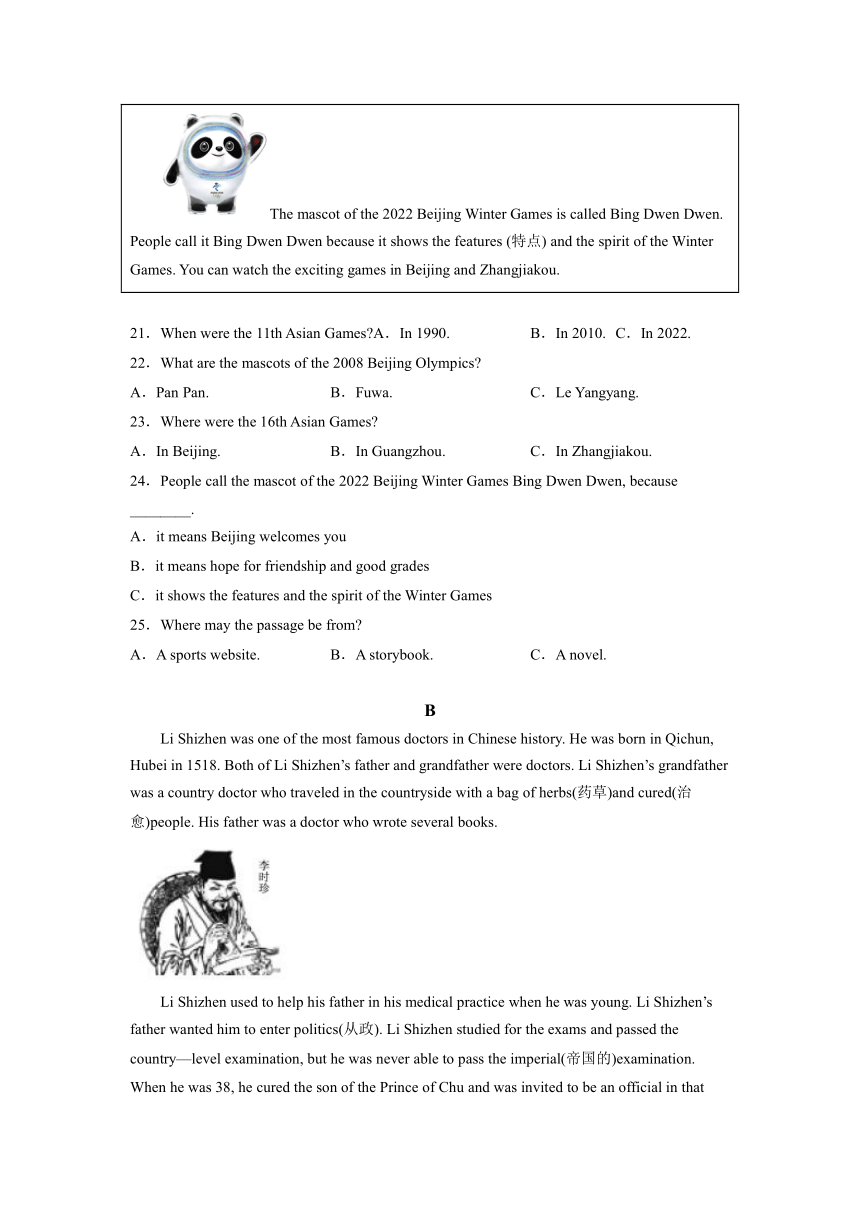 The mascot of the 2022 Beijing Winter Games is called Bing Dwen Dwen. People call it Bing Dwen Dwen because it shows the features (特点) and the spirit of the Winter Games. You can watch the exciting games in Beijing and Zhangjiakou.

21．When were the 11th Asian Games?A．In 1990. B．In 2010. C．In 2022.

22．What are the mascots of the 2008 Beijing Olympics?

A．Pan Pan. B．Fuwa. C．Le Yangyang.

23．Where were the 16th Asian Games?

A．In Beijing. B．In Guangzhou. C．In Zhangjiakou.

24．People call the mascot of the 2022 Beijing Winter Games Bing Dwen Dwen, because ________.

A．it means Beijing welcomes you

B．it means hope for friendship and good grades

C．it shows the features and the spirit of the Winter Games

25．Where may the passage be from?

A．A sports website. B．A storybook. C．A novel.

B

Li Shizhen was one of the most famous doctors in Chinese history. He was born in Qichun, Hubei in 1518. Both of Li Shizhen's father and grandfather were doctors. Li Shizhen's grandfather was a country doctor who traveled in the countryside with a bag of herbs(药草)and cured(治愈)people. His father was a doctor who wrote several books.

李时珍

Li Shizhen used to help his father in his medical practice when he was young. Li Shizhen's father wanted him to enter politics(从政). Li Shizhen studied for the exams and passed the country—level examination, but he was never able to pass the imperial(帝国的)examination. When he was 38, he cured the son of the Prince of Chu and was invited to be an official in that